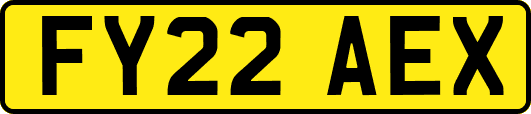 FY22 AEX